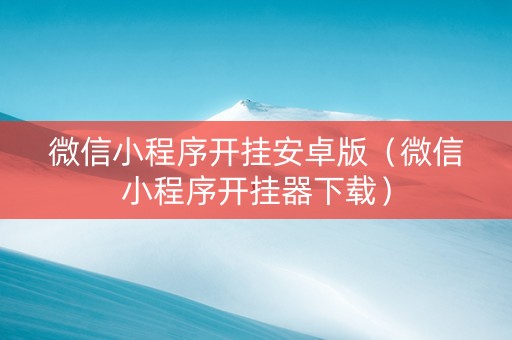 微信小程序开挂安卓版（微信小程序开挂器下载）